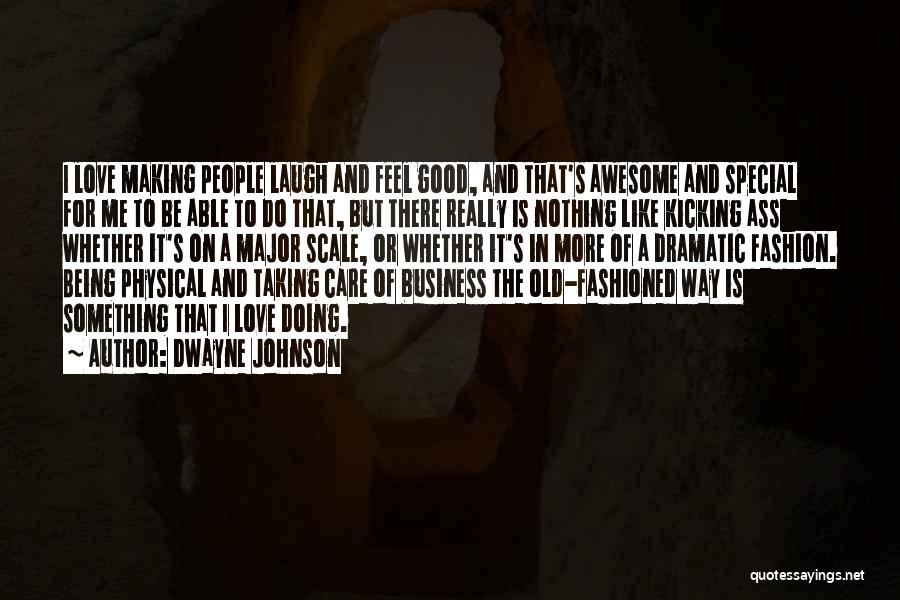 I LOVE MAKING PEOPLE LAUGH AND FEEL GOOD, AND THAT'S AWESOME AND SPECIAL FOR ME TO BE ABLE TO DO THAT, BUT THERE REALLY IS NOTHING LIKE KICKING ASS WHETHER IT'S ON A MAJOR SCALE, OR WHETHER IT'S IN MORE OF A DRAMATIC FASHION. BEING PHYSICAL AND TAKING CARE OF BUSINESS THE OLD-FASHIONED WAY IS SOMETHING THAT I LOVE DOING.
~ AUTHOR: DWAYNE JOHNSON

quotessayings.net